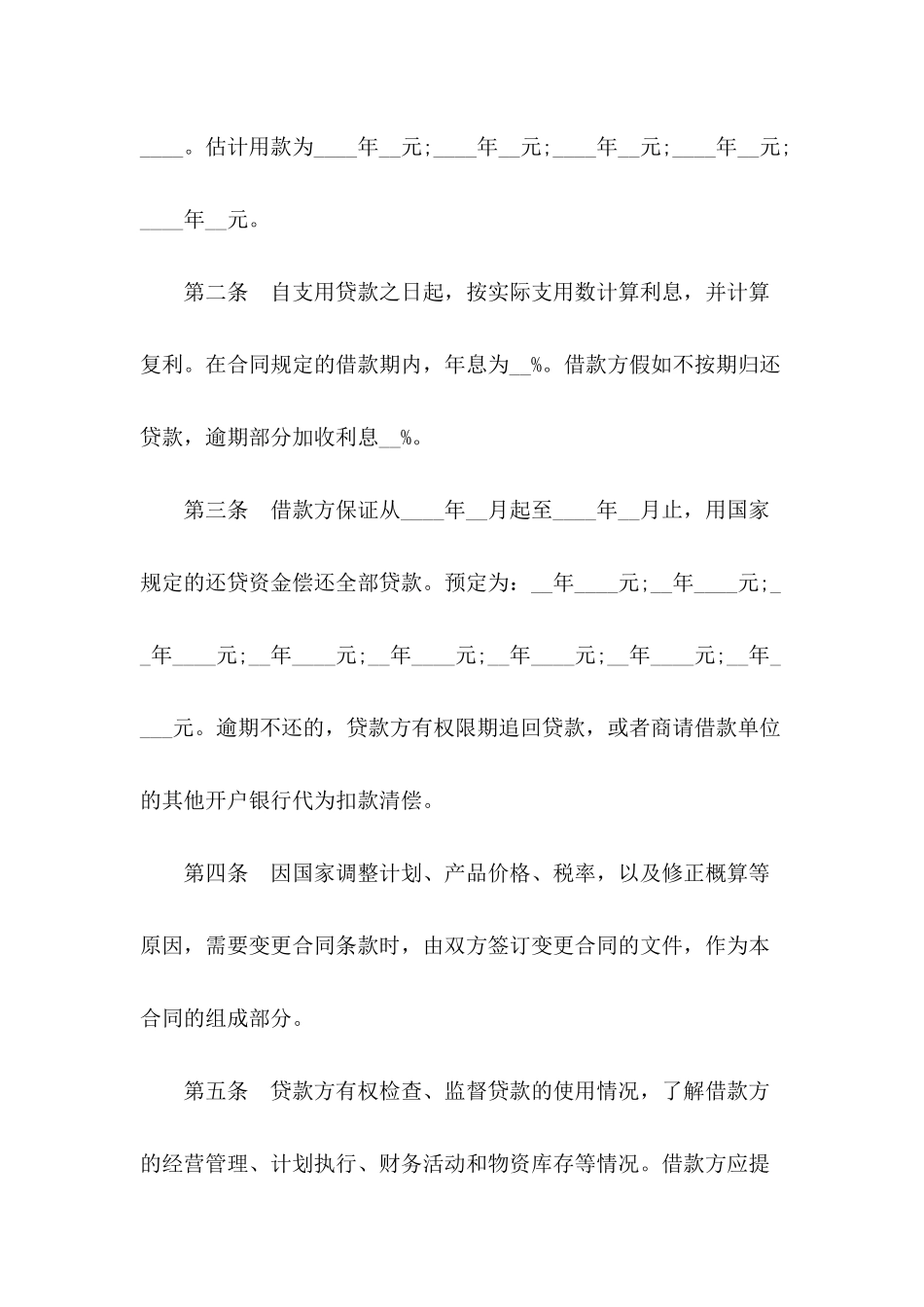 ____。估计用款为____年__元;____年__元;____年__元;____年__元;____年__元。

第二条　自支用贷款之日起，按实际支用数计算利息，并计算复利。在合同规定的借款期内，年息为__%。借款方假如不按期归还贷款，逾期部分加收利息__%。

第三条　借款方保证从____年__月起至____年__月止，用国家规定的还贷资金偿还全部贷款。预定为：__年____元;__年____元;__年____元;__年____元;__年____元;__年____元;__年____元;__年____元。逾期不还的，贷款方有权限期追回贷款，或者商请借款单位的其他开户银行代为扣款清偿。

第四条　因国家调整计划、产品价格、税率，以及修正概算等原因，需要变更合同条款时，由双方签订变更合同的文件，作为本合同的组成部分。

第五条　贷款方有权检查、监督贷款的使用情况，了解借款方的经营管理、计划执行、财务活动和物资库存等情况。借款方应提